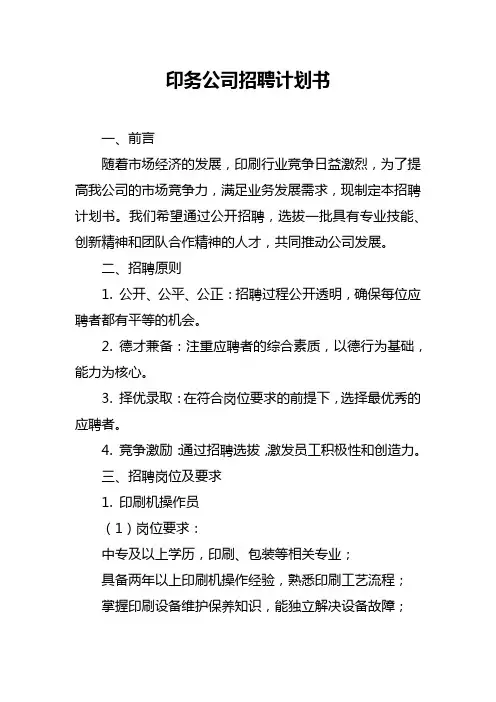 印务公司招聘计划书

一、前言

随着市场经济的发展，印刷行业竞争日益激烈，为了提高我公司的市场竞争力，满足业务发展需求，现制定本招聘计划书。我们希望通过公开招聘，选拔一批具有专业技能、创新精神和团队合作精神的人才，共同推动公司发展。

二、招聘原则

1. 公开、公平、公正：招聘过程公开透明，确保每位应聘者都有平等的机会。

2. 德才兼备：注重应聘者的综合素质，以德行为基础，能力为核心。

3. 择优录取：在符合岗位要求的前提下，选择最优秀的应聘者。

4. 竞争激励：通过招聘选拔，激发员工积极性和创造力。

三、招聘岗位及要求

1. 印刷机操作员

（1）岗位要求：

中专及以上学历，印刷、包装等相关专业；

具备两年以上印刷机操作经验，熟悉印刷工艺流程；

掌握印刷设备维护保养知识，能独立解决设备故障；